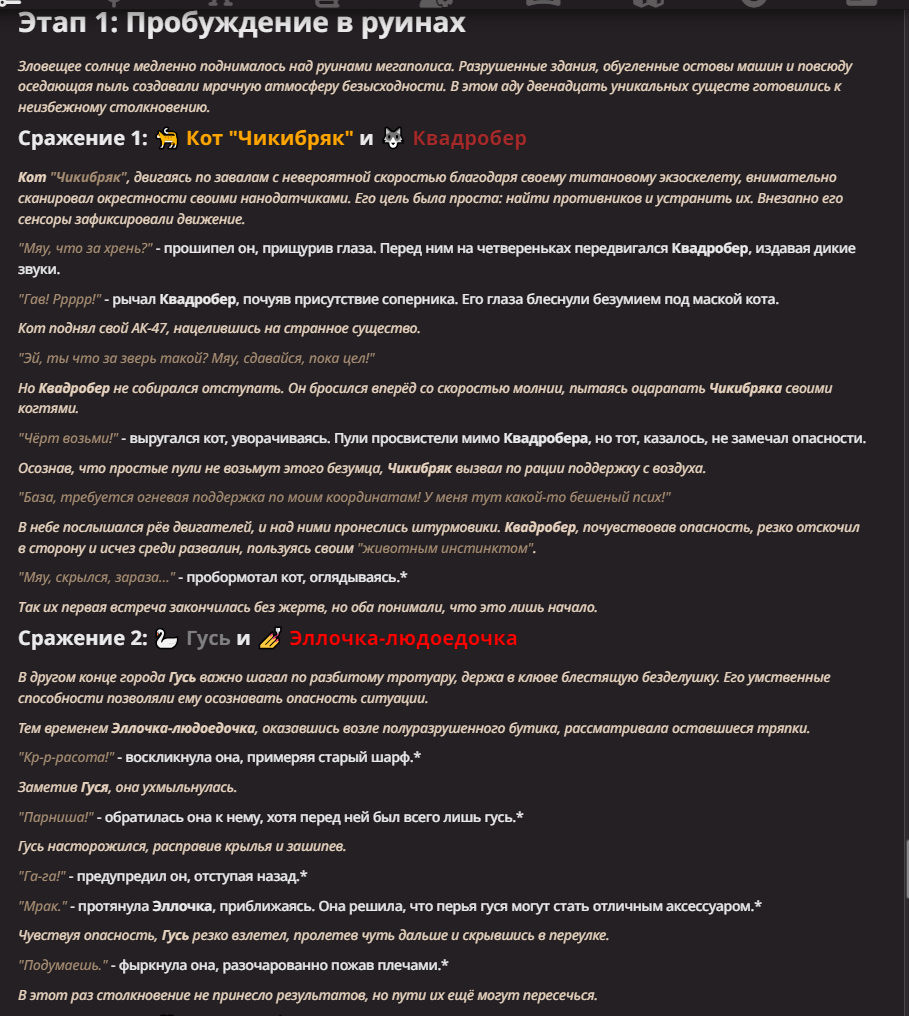 Этап 1: Пробуждение в руинах

Зловещее солнце медленно поднималось над руинами мегаполиса. Разрушенные здания, обугленные остовы машин и повсюду оседающая пыль создавали мрачную атмосферу безысходности. В этом аду двенадцать уникальных существ готовились к неизбежному столкновению.

Сражение 1: 🐈 Кот "Чикибряк" и 🐺 Квадробер

Кот "Чикибряк", двигаясь по завалам с невероятной скоростью благодаря своему титановому экзоскелету, внимательно сканировал окрестности своими нанодатчиками. Его цель была проста: найти противников и устранить их. Внезапно его сенсоры зафиксировали движение.

"Мяу, что за хрень?" - прошипел он, прищурив глаза. Перед ним на четвереньках передвигался Квадробер, издавая дикие звуки.

"Гав! Ррррр!" - рычал Квадробер, почуяв присутствие соперника. Его глаза блеснули безумием под маской кота.

Кот поднял свой АК-47, нацелившись на странное существо.

"Эй, ты что за зверь такой? Мяу, сдавайся, пока цел!"

Но Квадробер не собирался отступать. Он бросился вперёд со скоростью молнии, пытаясь оцарапать Чикибряка своими когтями.

"Чёрт возьми!" - выругался кот, уворачиваясь. Пули просвистели мимо Квадробера, но тот, казалось, не замечал опасности.

Осознав, что простые пули не возьмут этого безумца, Чикибряк вызвал по рации поддержку с воздуха.

"База, требуется огневая поддержка по моим координатам! У меня тут какой-то бешеный псих!"

В небе послышался рёв двигателей, и над ними пронеслись штурмовики. Квадробер, почувствовав опасность, резко отскочил в сторону и исчез среди развалин, пользуясь своим "животным инстинктом".

"Мяу, скрылся, зараза..." - пробормотал кот, оглядываясь.*

Так их первая встреча закончилась без жертв, но оба понимали, что это лишь начало.

Сражение 2: 🦢 Гусь и 💅 Эллочка-людоедочка

В другом конце города Гусь важно шагал по разбитому тротуару, держа в клюве блестящую безделушку. Его умственные способности позволяли ему осознавать опасность ситуации.

Тем временем Эллочка-людоедочка, оказавшись возле полуразрушенного бутика, рассматривала оставшиеся тряпки.

"Кр-р-расота!" - воскликнула она, примеряя старый шарф.*

Заметив Гуся, она ухмыльнулась.

"Парниша!" - обратилась она к нему, хотя перед ней был всего лишь гусь.*

Гусь насторожился, расправив крылья и зашипев.

"Га-га!" - предупредил он, отступая назад.*

"Мрак." - протянула Эллочка, приближаясь. Она решила, что перья гуся могут стать отличным аксессуаром.*

Чувствуя опасность, Гусь резко взлетел, пролетев чуть дальше и скрывшись в переулке.

"Подумаешь." - фыркнула она, разочарованно пожав плечами.*

В этот раз столкновение не принесло результатов, но пути их ещё могут пересечься.